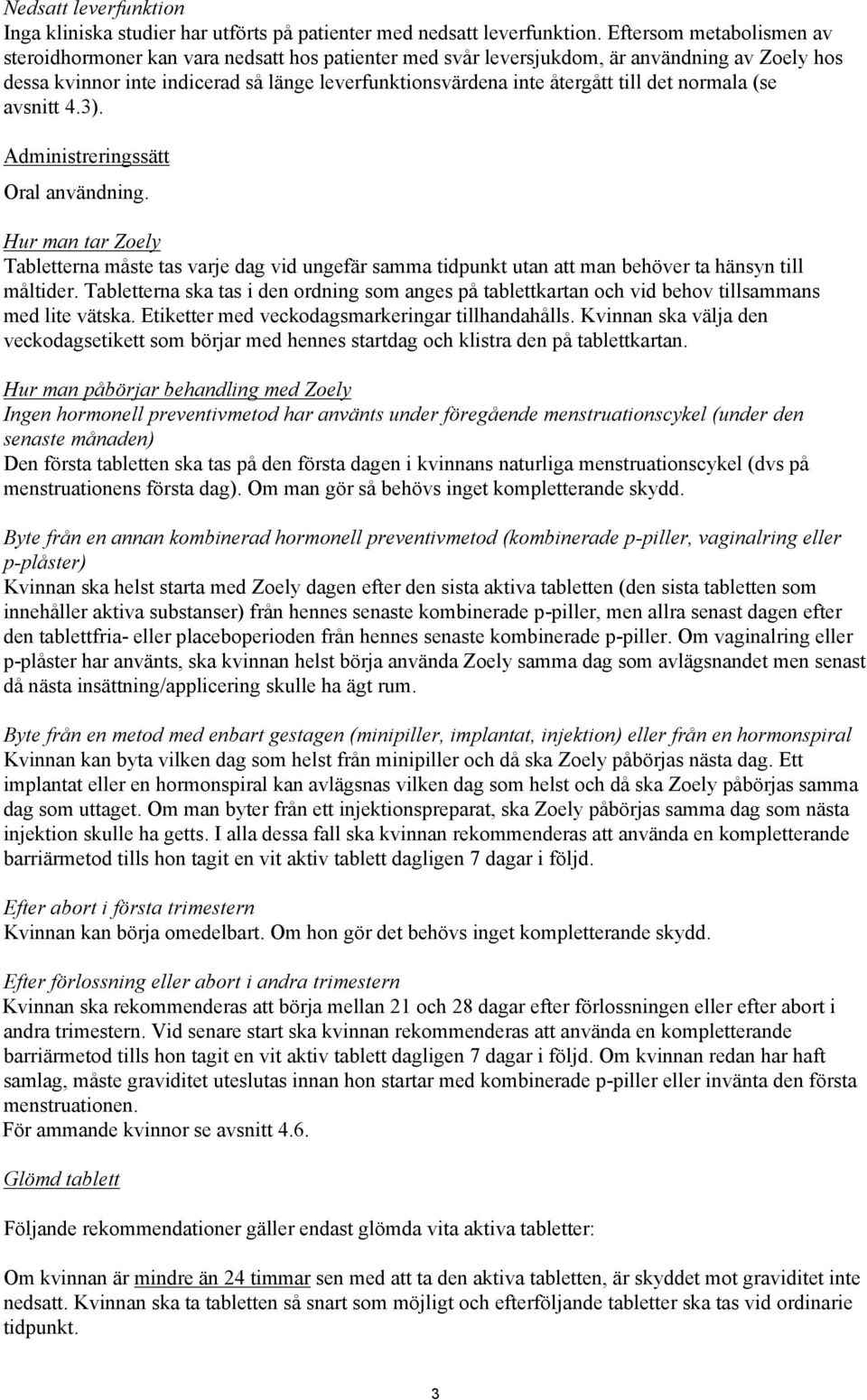 Nedsatt leverfunktion
Inga kliniska studier har utförts på patienter med nedsatt leverfunktion. Eftersom metabolismen av steroidhormoner kan vara nedsatt hos patienter med svår leversjukdom, är användning av Zoely hos dessa kvinnor inte indicerad så länge leverfunktionsvärdena inte återgått till det normala (se avsnitt 4.3).

Administreringssätt
Oral användning.

Hur man tar Zoely
Tabletterna måste tas varje dag vid ungefär samma tidpunkt utan att man behöver ta hänsyn till måltider. Tabletterna ska tas i den ordning som anges på tablettkartan och vid behov tillsammans med lite vätska. Etiketter med veckodagsmarkeringar tillhandahålls. Kvinnan ska välja den veckodagsetikett som börjar med hennes startdag och klistra den på tablettkartan.

Hur man påbörjar behandling med Zoely
Ingen hormonell preventivmetod har använts under föregående menstruationscykel (under den senaste månaden)
Den första tabletten ska tas på den första dagen i kvinnans naturliga menstruationscykel (dvs på menstruationens första dag). Om man gör så behövs inget kompletterande skydd.

Byte från en annan kombinerad hormonell preventivmetod (kombinerade p-piller, vaginalring eller p-plåster)
Kvinnan ska helst starta med Zoely dagen efter den sista aktiva tabletten (den sista tabletten som innehåller aktiva substanser) från hennes senaste kombinerade p-piller, men allra senast dagen efter den tablettfria- eller placeboperioden från hennes senaste kombinerade p-piller. Om vaginalring eller p-plåster har använts, ska kvinnan helst börja använda Zoely samma dag som avlägsnandet men senast då nästa insättning/applicering skulle ha ägt rum.

Byte från en metod med enbart gestagen (minipiller, implantat, injektion) eller från en hormonspiral
Kvinnan kan byta vilken dag som helst från minipiller och då ska Zoely påbörjas nästa dag. Ett implantat eller en hormonspiral kan avlägsnas vilken dag som helst och då ska Zoely påbörjas samma dag som uttaget. Om man byter från ett injektionspreparat, ska Zoely påbörjas samma dag som nästa injektion skulle ha getts. I alla dessa fall ska kvinnan rekommenderas att använda en kompletterande barriärmetod tills hon tagit en vit aktiv tablett dagligen 7 dagar i följd.

Efter abort i första trimestern
Kvinnan kan börja omedelbart. Om hon gör det behövs inget kompletterande skydd.

Efter förlossning eller abort i andra trimestern
Kvinnan ska rekommenderas att börja mellan 21 och 28 dagar efter förlossningen eller efter abort i andra trimestern. Vid senare start ska kvinnan rekommenderas att använda en kompletterande barriärmetod tills hon tagit en vit aktiv tablett dagligen 7 dagar i följd. Om kvinnan redan har haft samlag, måste graviditet uteslutas innan hon startar med kombinerade p-piller eller invänta den första menstruationen.
För ammande kvinnor se avsnitt 4.6.

Glömd tablett

Följande rekommendationer gäller endast glömda vita aktiva tabletter:

Om kvinnan är mindre än 24 timmar sen med att ta den aktiva tabletten, är skyddet mot graviditet inte nedsatt. Kvinnan ska ta tabletten så snart som möjligt och efterföljande tabletter ska tas vid ordinarie tidpunkt.

3